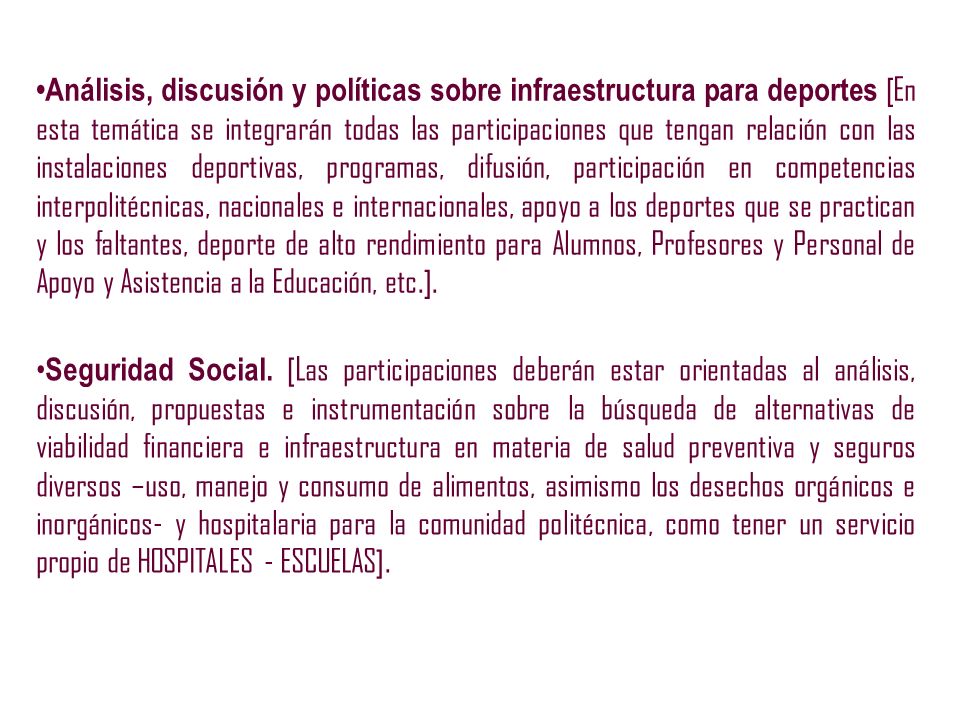 •Análisis, discusión y políticas sobre infraestructura para deportes [En esta temática se integrarán todas las participaciones que tengan relación con las instalaciones deportivas, programas, difusión, participación en competencias interpolitécnicas, nacionales e internacionales, apoyo a los deportes que se practican y los faltantes, deporte de alto rendimiento para Alumnos, Profesores y Personal de Apoyo y Asistencia a la Educación, etc.].

•Seguridad Social. [Las participaciones deberán estar orientadas al análisis, discusión, propuestas e instrumentación sobre la búsqueda de alternativas de viabilidad financiera e infraestructura en materia de salud preventiva y seguros diversos –uso, manejo y consumo de alimentos, asimismo los desechos orgánicos e inorgánicos- y hospitalaria para la comunidad politécnica, como tener un servicio propio de HOSPITALES - ESCUELAS].